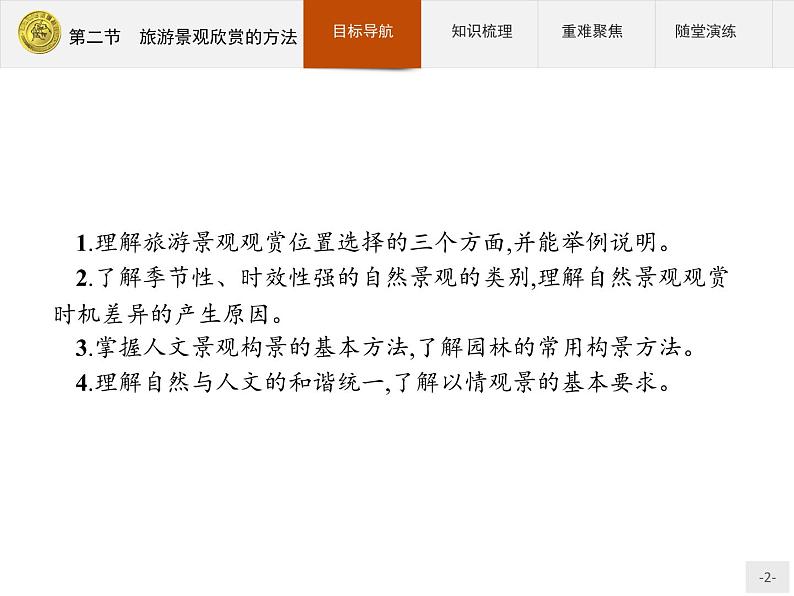 第二节　旅游景观欣赏的方法

目标导航　知识梳理　重难聚焦　随堂演练

1.理解旅游景观观赏位置选择的三个方面,并能举例说明。
2.了解季节性、时效性强的自然景观的类别,理解自然景观观赏时机差异的产生原因。
3.掌握人文景观构景的基本方法,了解园林的常用构景方法。
4.理解自然与人文的和谐统一,了解以情观景的基本要求。

-2-